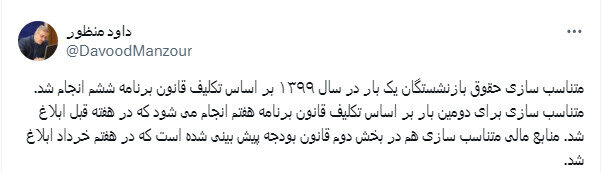 داود منظور
@DavoodManzour
...

متناسب سازی حقوق بازنشستگان یک بار در سال ۱۳۹۹ بر اساس تکلیف قانون برنامه ششم انجام شد.
متناسب سازی برای دومین بار بر اساس تکلیف قانون برنامه هفتم انجام می شود که در هفته قبل ابلاغ شد. منابع مالی متناسب سازی هم در بخش دوم قانون بودجه پیش بینی شده است که در هفتم خرداد ابلاغ شد.